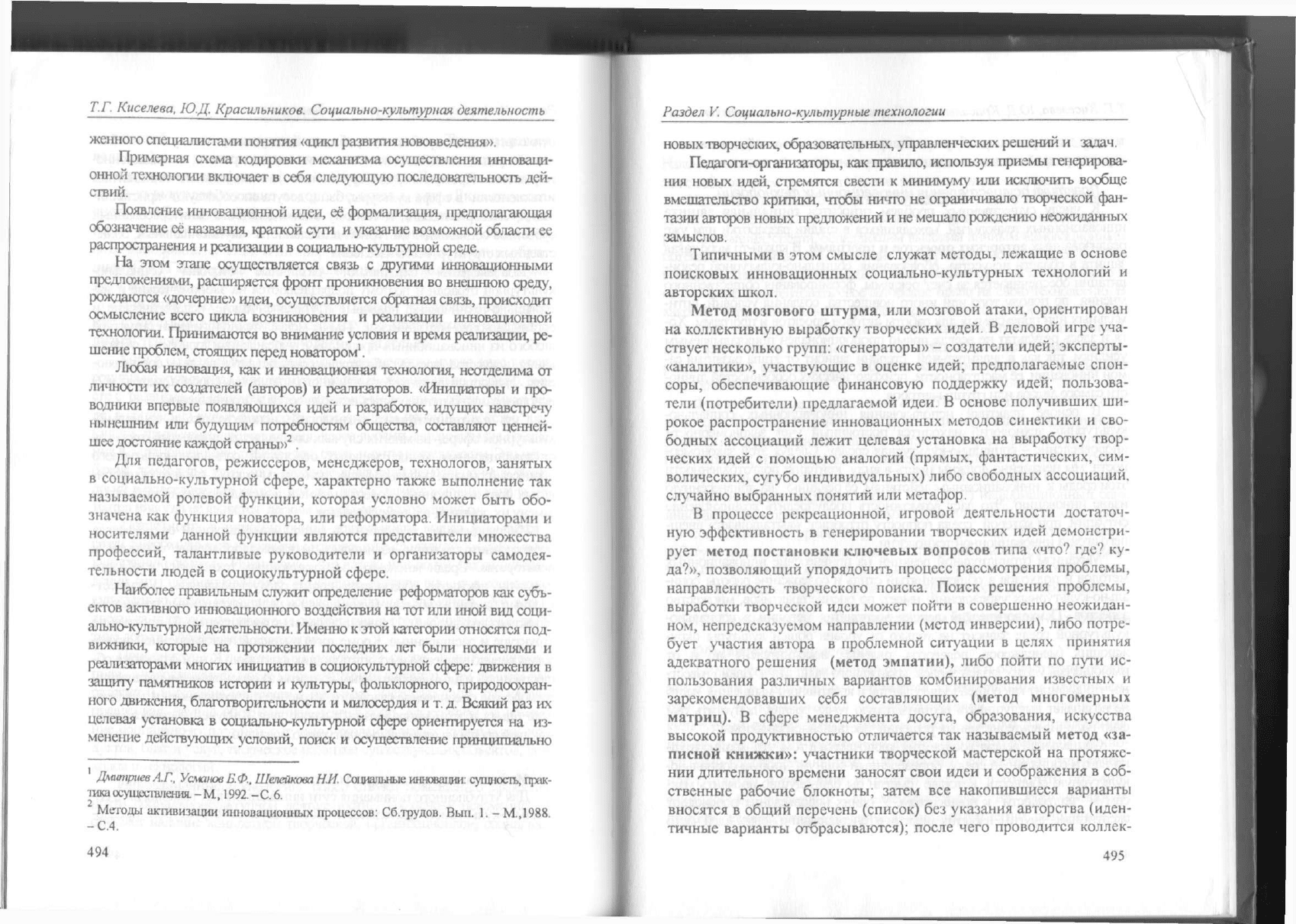 Т.Г. Киселева, Ю.Д. Красильников. Социально-культурная деятельность

женного специалистами понятия «цикл развития нововведения».

Примерная схема кодировки механизма осуществления инновационной технологии включает в себя следующую последовательность действий.

Появление инновационной идеи, её формализация, предполагающая обозначение её названия, краткой сути и указание возможной области ее распространения и реализации в социально-культурной среде.

На этом этапе осуществляется связь с другими инновационными предложениями, расширяется фронт проникновения во внешнюю среду, рождаются «дочерние» идеи, осуществляется обратная связь, происходит осмысление всего цикла возникновения и реализации инновационной технологии. Принимаются во внимание условия и время реализации, решение проблем, стоящих перед новатором$^1$.

Любая инновация, как и инновационная технология, неотделима от личности их создателей (авторов) и реализаторов. «Инициаторы и проводники впервые появляющихся идей и разработок, идущих навстречу нынешним или будущим потребностям общества, составляют ценнейшее достояние каждой страны»$^2$

Для педагогов, режиссеров, менеджеров, технологов, занятых в социально-культурной сфере, характерно также выполнение так называемой ролевой функции, которая условно может быть обозначена как функция новатора, или реформатора. Инициаторами и носителями данной функции являются представители множества профессий, талантливые руководители и организаторы самодеятельности людей в социокультурной сфере.

Наиболее правильным служит определение реформаторов как субъектов активного инновационного воздействия на тот или иной вид социально-культурной деятельности. Именно к этой категории относятся подвижники, которые на протяжении последних лет были носителями и реализаторами многих инициатив в социокультурной сфере: движения в защиту памятников истории и культуры, фольклорного, природоохранного движения, благотворительности и милосердия и т. д. Всякий раз их целевая установка в социально-культурной сфере ориентируется на изменение действующих условий, поиск и осуществление принципиально

$^1$ Дмитриев А.Г., Усманов Б.Ф., Шелейкова Н.И. Социальные инновации: сущность, практика осуществления. – М., 1992. – С. 6.
$^2$ Методы активизации инновационных процессов: Сб.трудов. Вып. 1. – М.,1988. – С.4.

494

Раздел V. Социально-культурные технологии

новых творческих, образовательных, управленческих решений и задач.

Педагоги-организаторы, как правило, используя приемы генерирования новых идей, стремятся свести к минимуму или исключить вообще вмешательство критики, чтобы ничто не ограничивало творческой фантазии авторов новых предложений и не мешало рождению неожиданных замыслов.

Типичными в этом смысле служат методы, лежащие в основе поисковых инновационных социально-культурных технологий и авторских школ.

Метод мозгового штурма, или мозговой атаки, ориентирован на коллективную выработку творческих идей. В деловой игре участвует несколько групп: «генераторы» – создатели идей; эксперты-«аналитики», участвующие в оценке идей; предполагаемые спонсоры, обеспечивающие финансовую поддержку идей; пользователи (потребители) предлагаемой идеи. В основе получивших широкое распространение инновационных методов синектики и свободных ассоциаций лежит целевая установка на выработку творческих идей с помощью аналогий (прямых, фантастических, символических, сугубо индивидуальных) либо свободных ассоциаций, случайно выбранных понятий или метафор.

В процессе рекреационной, игровой деятельности достаточную эффективность в генерировании творческих идей демонстрирует метод постановки ключевых вопросов типа «что? где? куда?», позволяющий упорядочить процесс рассмотрения проблемы, направленность творческого поиска. Поиск решения проблемы, выработки творческой идеи может пойти в совершенно неожиданном, непредсказуемом направлении (метод инверсии), либо потребует участия автора в проблемной ситуации в целях принятия адекватного решения (метод эмпатии), либо пойти по пути использования различных вариантов комбинирования известных и зарекомендовавших себя составляющих (метод многомерных матриц). В сфере менеджмента досуга, образования, искусства высокой продуктивностью отличается так называемый метод «записной книжки»: участники творческой мастерской на протяжении длительного времени заносят свои идеи и соображения в собственные рабочие блокноты; затем все накопившиеся варианты вносятся в общий перечень (список) без указания авторства (идентичные варианты отбрасываются); после чего проводится коллек-

495